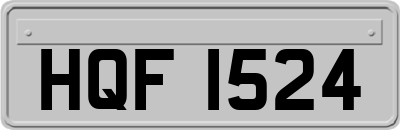 HQF 1524